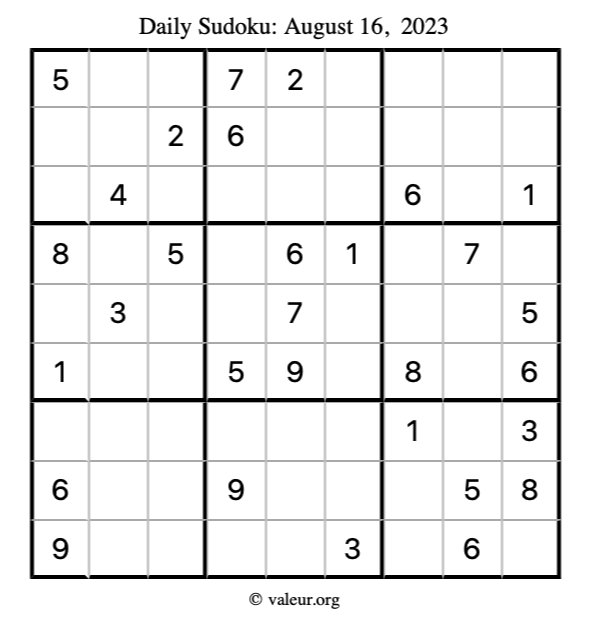 Daily Sudoku: August 16, 2023

| 5 |  |  | 7 | 2 |  |  |  |  |
|---|---|---|---|---|---|---|---|---|
|  |  | 2 | 6 |  |  |  |  |  |
|  | 4 |  |  |  |  | 6 |  | 1 |
| 8 |  | 5 |  | 6 | 1 |  | 7 |  |
|  | 3 |  |  | 7 |  |  |  | 5 |
| 1 |  |  | 5 | 9 |  | 8 |  | 6 |
|  |  |  |  |  |  | 1 |  | 3 |
| 6 |  |  | 9 |  |  |  | 5 | 8 |
| 9 |  |  |  |  | 3 |  | 6 |  |

© valeur.org